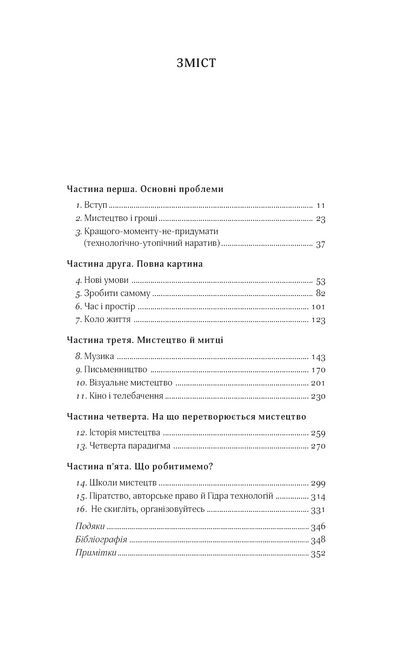 ЗМІСТ

Частина перша. Основні проблеми

1. Вступ ........ 11
2. Мистецтво і гроші ........ 23
3. Кращого-моменту-не-придумати (технологічно-утопічний наратив) ........ 37

Частина друга. Повна картина

4. Нові умови ........ 53
5. Зробити самому ........ 82
6. Час і простір ........ 101
7. Коло життя ........ 123

Частина третя. Мистецтво й митці

8. Музика ........ 143
9. Письменництво ........ 170
10. Візуальне мистецтво ........ 201
11. Кіно і телебачення ........ 230

Частина четверта. На що перетворюється мистецтво

12. Історія мистецтва ........ 259
13. Четверта парадигма ........ 270

Частина п'ята. Що робитимемо?

14. Школи мистецтв ........ 299
15. Піратство, авторське право й Гідра технологій ........ 314
16. Не скигліть, організовуйтесь ........ 331

Подяки ........ 346
Бібліографія ........ 348
Примітки ........ 352